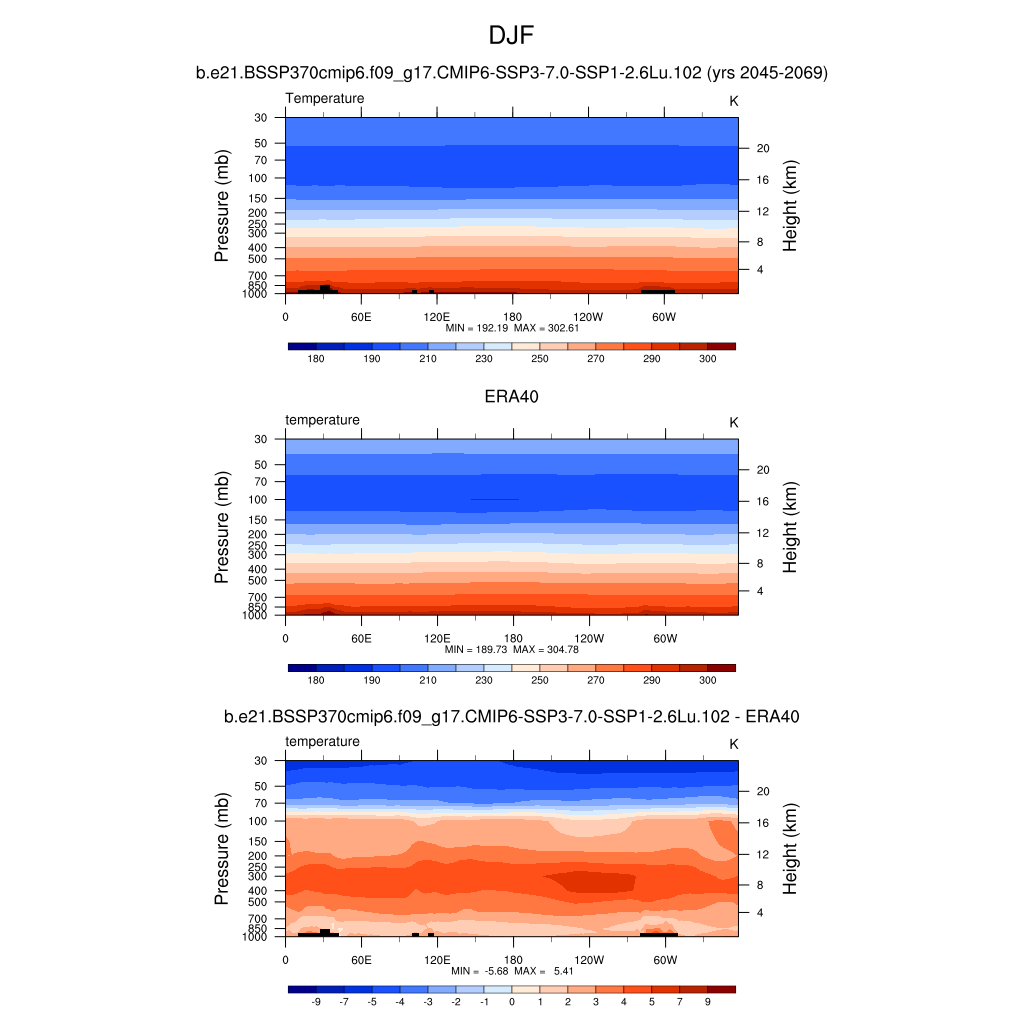 DJF

b.e21.BSSP370cmip6.f09_g17.CMIP6-SSP3-7.0-SSP1-2.6Lu.102 (yrs 2045-2069)

Temperature

K

Pressure (mb)

30 50 70 100 150 200 250 300 400 500 700 850 1000

Height (km)

20 16 12 8 4

0 60E 120E 180 120W 60W

MIN = 192.19 MAX = 302.61

180 190 210 230 250 270 290 300

ERA40

temperature

K

Pressure (mb)

30 50 70 100 150 200 250 300 400 500 700 850 1000

Height (km)

20 16 12 8 4

0 60E 120E 180 120W 60W

MIN = 189.73 MAX = 304.78

180 190 210 230 250 270 290 300

b.e21.BSSP370cmip6.f09_g17.CMIP6-SSP3-7.0-SSP1-2.6Lu.102 - ERA40

temperature

K

Pressure (mb)

30 50 70 100 150 200 250 300 400 500 700 850 1000

Height (km)

20 16 12 8 4

0 60E 120E 180 120W 60W

MIN = -5.68 MAX = 5.41

-9 -7 -5 -4 -3 -2 -1 0 1 2 3 4 5 7 9